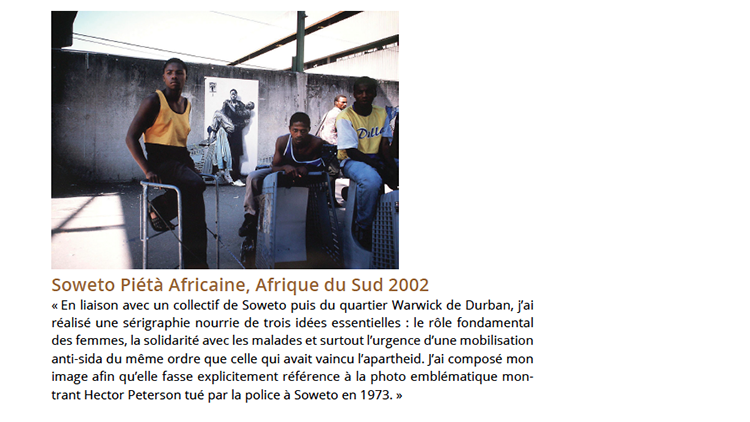 Soweto Piétà Africaine, Afrique du Sud 2002

« En liaison avec un collectif de Soweto puis du quartier Warwick de Durban, j'ai réalisé une sérigraphie nourrie de trois idées essentielles : le rôle fondamental des femmes, la solidarité avec les malades et surtout l'urgence d'une mobilisation anti-sida du même ordre que celle qui avait vaincu l'apartheid. J'ai composé mon image afin qu'elle fasse explicitement référence à la photo emblématique montrant Hector Peterson tué par la police à Soweto en 1973. »